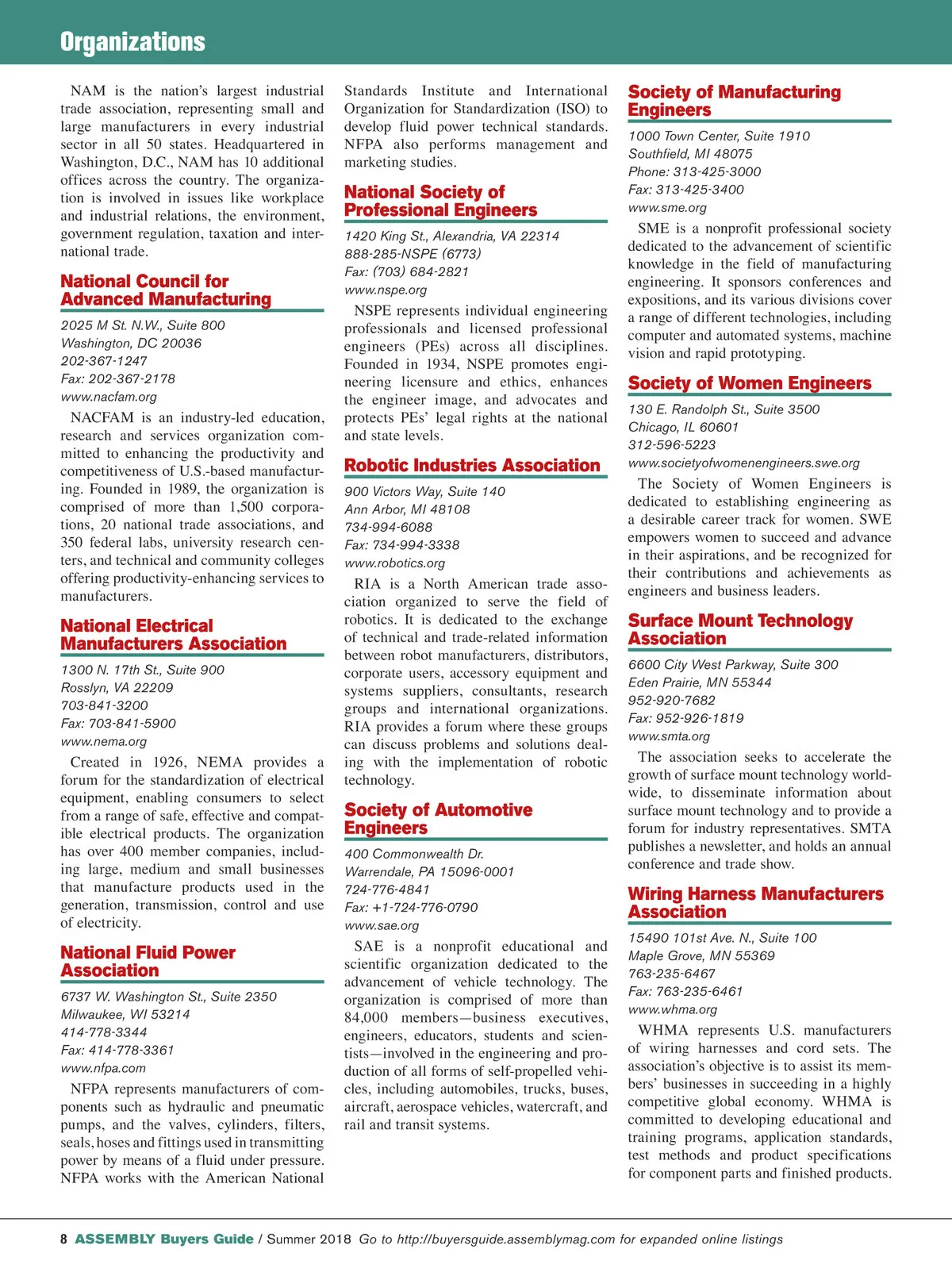 Organizations

NAM is the nation's largest industrial trade association, representing small and large manufacturers in every industrial sector in all 50 states. Headquartered in Washington, D.C., NAM has 10 additional offices across the country. The organization is involved in issues like workplace and industrial relations, the environment, government regulation, taxation and international trade.

National Council for Advanced Manufacturing

2025 M St. N.W., Suite 800
Washington, DC 20036
202-367-1247
Fax: 202-367-2178
www.nacfam.org

NACFAM is an industry-led education, research and services organization committed to enhancing the productivity and competitiveness of U.S.-based manufacturing. Founded in 1989, the organization is comprised of more than 1,500 corporations, 20 national trade associations, and 350 federal labs, university research centers, and technical and community colleges offering productivity-enhancing services to manufacturers.

National Electrical Manufacturers Association

1300 N. 17th St., Suite 900
Rosslyn, VA 22209
703-841-3200
Fax: 703-841-5900
www.nema.org

Created in 1926, NEMA provides a forum for the standardization of electrical equipment, enabling consumers to select from a range of safe, effective and compatible electrical products. The organization has over 400 member companies, including large, medium and small businesses that manufacture products used in the generation, transmission, control and use of electricity.

National Fluid Power Association

6737 W. Washington St., Suite 2350
Milwaukee, WI 53214
414-778-3344
Fax: 414-778-3361
www.nfpa.com

NFPA represents manufacturers of components such as hydraulic and pneumatic pumps, and the valves, cylinders, filters, seals, hoses and fittings used in transmitting power by means of a fluid under pressure. NFPA works with the American National Standards Institute and International Organization for Standardization (ISO) to develop fluid power technical standards. NFPA also performs management and marketing studies.

National Society of Professional Engineers

1420 King St., Alexandria, VA 22314
888-285-NSPE (6773)
Fax: (703) 684-2821
www.nspe.org

NSPE represents individual engineering professionals and licensed professional engineers (PEs) across all disciplines. Founded in 1934, NSPE promotes engineering licensure and ethics, enhances the engineer image, and advocates and protects PEs' legal rights at the national and state levels.

Robotic Industries Association

900 Victors Way, Suite 140
Ann Arbor, MI 48108
734-994-6088
Fax: 734-994-3338
www.robotics.org

RIA is a North American trade association organized to serve the field of robotics. It is dedicated to the exchange of technical and trade-related information between robot manufacturers, distributors, corporate users, accessory equipment and systems suppliers, consultants, research groups and international organizations. RIA provides a forum where these groups can discuss problems and solutions dealing with the implementation of robotic technology.

Society of Automotive Engineers

400 Commonwealth Dr.
Warrendale, PA 15096-0001
724-776-4841
Fax: +1-724-776-0790
www.sae.org

SAE is a nonprofit educational and scientific organization dedicated to the advancement of vehicle technology. The organization is comprised of more than 84,000 members—business executives, engineers, educators, students and scientists—involved in the engineering and production of all forms of self-propelled vehicles, including automobiles, trucks, buses, aircraft, aerospace vehicles, watercraft, and rail and transit systems.

Society of Manufacturing Engineers

1000 Town Center, Suite 1910
Southfield, MI 48075
Phone: 313-425-3000
Fax: 313-425-3400
www.sme.org

SME is a nonprofit professional society dedicated to the advancement of scientific knowledge in the field of manufacturing engineering. It sponsors conferences and expositions, and its various divisions cover a range of different technologies, including computer and automated systems, machine vision and rapid prototyping.

Society of Women Engineers

130 E. Randolph St., Suite 3500
Chicago, IL 60601
312-596-5223
www.societyofwomenengineers.swe.org

The Society of Women Engineers is dedicated to establishing engineering as a desirable career track for women. SWE empowers women to succeed and advance in their aspirations, and be recognized for their contributions and achievements as engineers and business leaders.

Surface Mount Technology Association

6600 City West Parkway, Suite 300
Eden Prairie, MN 55344
952-920-7682
Fax: 952-926-1819
www.smta.org

The association seeks to accelerate the growth of surface mount technology worldwide, to disseminate information about surface mount technology and to provide a forum for industry representatives. SMTA publishes a newsletter, and holds an annual conference and trade show.

Wiring Harness Manufacturers Association

15490 101st Ave. N., Suite 100
Maple Grove, MN 55369
763-235-6467
Fax: 763-235-6461
www.whma.org

WHMA represents U.S. manufacturers of wiring harnesses and cord sets. The association's objective is to assist its members' businesses in succeeding in a highly competitive global economy. WHMA is committed to developing educational and training programs, application standards, test methods and product specifications for component parts and finished products.

8 ASSEMBLY Buyers Guide / Summer 2018 Go to http://buyersguide.assemblymag.com for expanded online listings